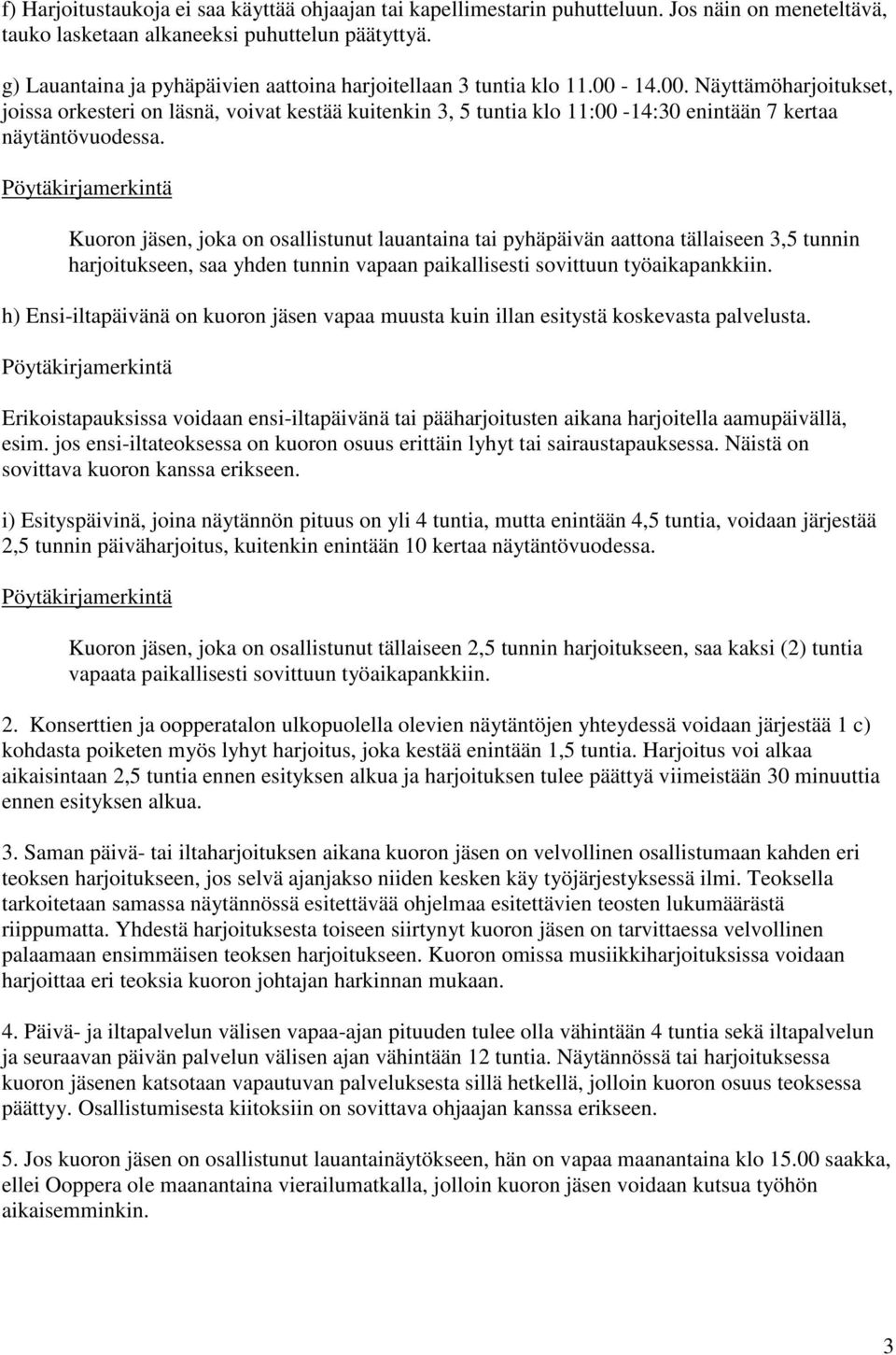 f) Harjoitustaukoja ei saa käyttää ohjaajan tai kapellimestarin puhutteluun. Jos näin on meneteltävä, tauko lasketaan alkaneeksi puhuttelun päätyttyä.

g) Lauantaina ja pyhäpäivien aattoina harjoitellaan 3 tuntia klo 11.00 - 14.00. Näyttämöharjoitukset, joissa orkesteri on läsnä, voivat kestää kuitenkin 3, 5 tuntia klo 11:00 -14:30 enintään 7 kertaa näytäntövuodessa.

Pöytäkirjamerkintä

Kuoron jäsen, joka on osallistunut lauantaina tai pyhäpäivän aattona tällaiseen 3,5 tunnin harjoitukseen, saa yhden tunnin vapaan paikallisesti sovittuun työaikapankkiin.

h) Ensi-iltapäivänä on kuoron jäsen vapaa muusta kuin illan esitystä koskevasta palvelusta.

Pöytäkirjamerkintä

Erikoistapauksissa voidaan ensi-iltapäivänä tai pääharjoitusten aikana harjoitella aamupäivällä, esim. jos ensi-iltateoksessa on kuoron osuus erittäin lyhyt tai sairaustapauksessa. Näistä on sovittava kuoron kanssa erikseen.

i) Esityspäivinä, joina näytännön pituus on yli 4 tuntia, mutta enintään 4,5 tuntia, voidaan järjestää 2,5 tunnin päiväharjoitus, kuitenkin enintään 10 kertaa näytäntövuodessa.

Pöytäkirjamerkintä

Kuoron jäsen, joka on osallistunut tällaiseen 2,5 tunnin harjoitukseen, saa kaksi (2) tuntia vapaata paikallisesti sovittuun työaikapankkiin.

2. Konserttien ja oopperatalon ulkopuolella olevien näytäntöjen yhteydessä voidaan järjestää 1 c) kohdasta poiketen myös lyhyt harjoitus, joka kestää enintään 1,5 tuntia. Harjoitus voi alkaa aikaisintaan 2,5 tuntia ennen esityksen alkua ja harjoituksen tulee päättyä viimeistään 30 minuuttia ennen esityksen alkua.

3. Saman päivä- tai iltaharjoituksen aikana kuoron jäsen on velvollinen osallistumaan kahden eri teoksen harjoitukseen, jos selvä ajanjakso niiden kesken käy työjärjestyksessä ilmi. Teoksella tarkoitetaan samassa näytännössä esitettävää ohjelmaa esitettävien teosten lukumäärästä riippumatta. Yhdestä harjoituksesta toiseen siirtynyt kuoron jäsen on tarvittaessa velvollinen palaamaan ensimmäisen teoksen harjoitukseen. Kuoron omissa musiikkiharjoituksissa voidaan harjoittaa eri teoksia kuoron johtajan harkinnan mukaan.

4. Päivä- ja iltapalvelun välisen vapaa-ajan pituuden tulee olla vähintään 4 tuntia sekä iltapalvelun ja seuraavan päivän palvelun välisen ajan vähintään 12 tuntia. Näytännössä tai harjoituksessa kuoron jäsenen katsotaan vapautuvan palveluksesta sillä hetkellä, jolloin kuoron osuus teoksessa päättyy. Osallistumisesta kiitoksiin on sovittava ohjaajan kanssa erikseen.

5. Jos kuoron jäsen on osallistunut lauantainäytökseen, hän on vapaa maanantaina klo 15.00 saakka, ellei Ooppera ole maanantaina vierailumatkalla, jolloin kuoron jäsen voidaan kutsua työhön aikaisemminkin.

3